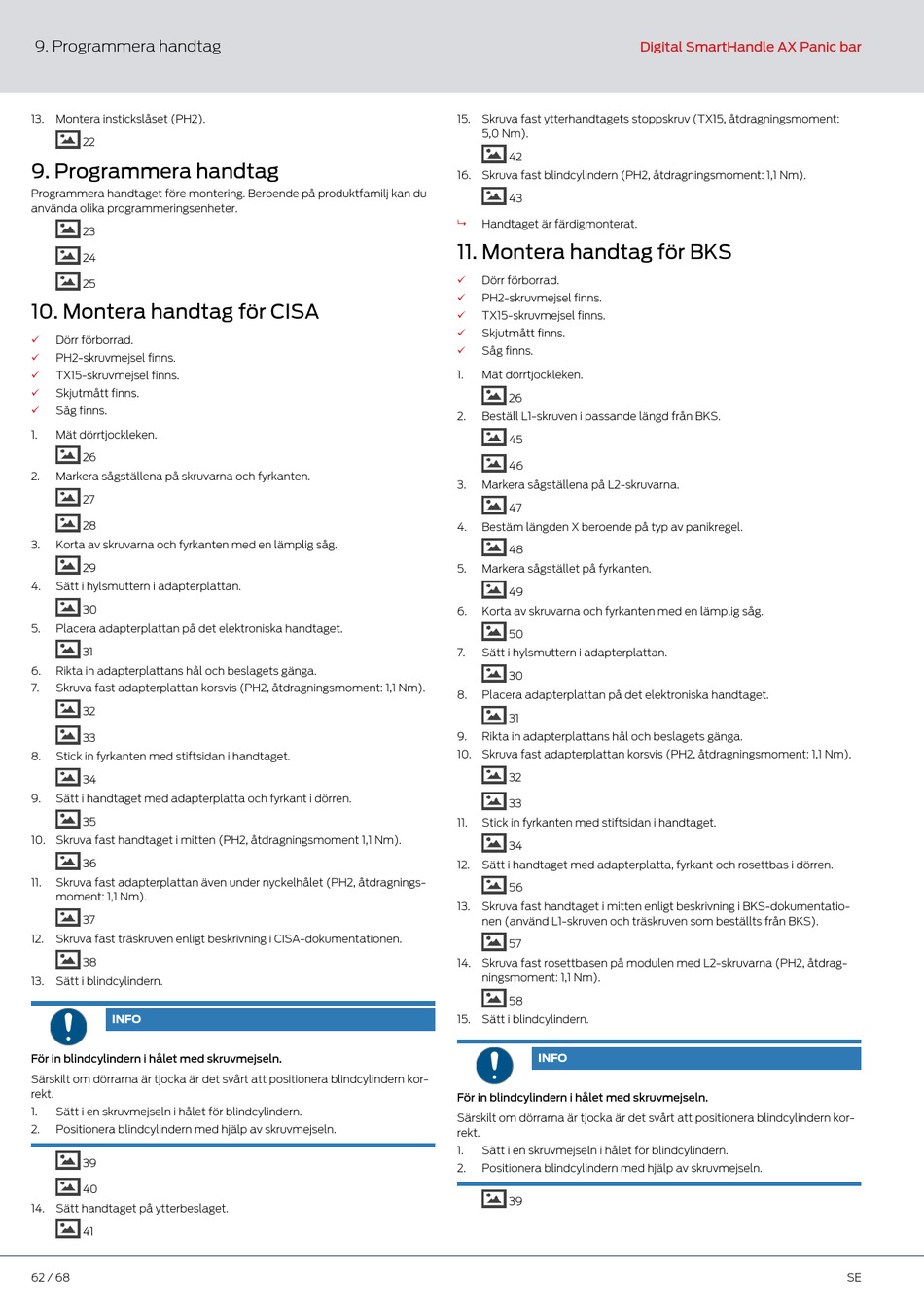 9. Programmera handtag

Digital SmartHandle AX Panic bar

13. Montera instickslåset (PH2).

22

9. Programmera handtag

Programmera handtaget före montering. Beroende på produktfamilj kan du använda olika programmeringsenheter.

23

24

25

10. Montera handtag för CISA

✓ Dörr förborrad.
✓ PH2-skruvmejsel finns.
✓ TX15-skruvmejsel finns.
✓ Skjutmått finns.
✓ Såg finns.

1. Mät dörrtjockleken.

26

2. Markera sågställena på skruvarna och fyrkanten.

27

28

3. Korta av skruvarna och fyrkanten med en lämplig såg.

29

4. Sätt i hylsmuttern i adapterplattan.

30

5. Placera adapterplattan på det elektroniska handtaget.

31

6. Rikta in adapterplattans hål och beslagets gänga.
7. Skruva fast adapterplattan korsvis (PH2, åtdragningsmoment: 1,1 Nm).

32

33

8. Stick in fyrkanten med stiftsidan i handtaget.

34

9. Sätt i handtaget med adapterplatta och fyrkant i dörren.

35

10. Skruva fast handtaget i mitten (PH2, åtdragningsmoment 1,1 Nm).

36

11. Skruva fast adapterplattan även under nyckelhålet (PH2, åtdragningsmoment: 1,1 Nm).

37

12. Skruva fast träskruven enligt beskrivning i CISA-dokumentationen.

38

13. Sätt i blindcylindern.

INFO

För in blindcylindern i hålet med skruvmejseln.

Särskilt om dörrarna är tjocka är det svårt att positionera blindcylindern korrekt.
1. Sätt i en skruvmejseln i hålet för blindcylindern.
2. Positionera blindcylindern med hjälp av skruvmejseln.

39

40

14. Sätt handtaget på ytterbeslaget.

41

15. Skruva fast ytterhandtagets stoppskruv (TX15, åtdragningsmoment: 5,0 Nm).

42

16. Skruva fast blindcylindern (PH2, åtdragningsmoment: 1,1 Nm).

43

↳ Handtaget är färdigmonterat.

11. Montera handtag för BKS

✓ Dörr förborrad.
✓ PH2-skruvmejsel finns.
✓ TX15-skruvmejsel finns.
✓ Skjutmått finns.
✓ Såg finns.

1. Mät dörrtjockleken.

26

2. Beställ L1-skruven i passande längd från BKS.

45

46

3. Markera sågställena på L2-skruvarna.

47

4. Bestäm längden X beroende på typ av panikregel.

48

5. Markera sågstället på fyrkanten.

49

6. Korta av skruvarna och fyrkanten med en lämplig såg.

50

7. Sätt i hylsmuttern i adapterplattan.

30

8. Placera adapterplattan på det elektroniska handtaget.

31

9. Rikta in adapterplattans hål och beslagets gänga.
10. Skruva fast adapterplattan korsvis (PH2, åtdragningsmoment: 1,1 Nm).

32

33

11. Stick in fyrkanten med stiftsidan i handtaget.

34

12. Sätt i handtaget med adapterplatta, fyrkant och rosettbas i dörren.

56

13. Skruva fast handtaget i mitten enligt beskrivning i BKS-dokumentationen (använd L1-skruven och träskruven som beställts från BKS).

57

14. Skruva fast rosettbasen på modulen med L2-skruvarna (PH2, åtdragningsmoment: 1,1 Nm).

58

15. Sätt i blindcylindern.

INFO

För in blindcylindern i hålet med skruvmejseln.

Särskilt om dörrarna är tjocka är det svårt att positionera blindcylindern korrekt.
1. Sätt i en skruvmejseln i hålet för blindcylindern.
2. Positionera blindcylindern med hjälp av skruvmejseln.

39

62 / 68

SE